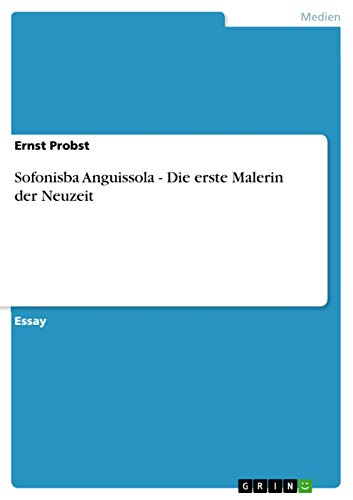 Medien

Ernst Probst

Sofonisba Anguissola - Die erste Malerin der Neuzeit

Essay

GRIN